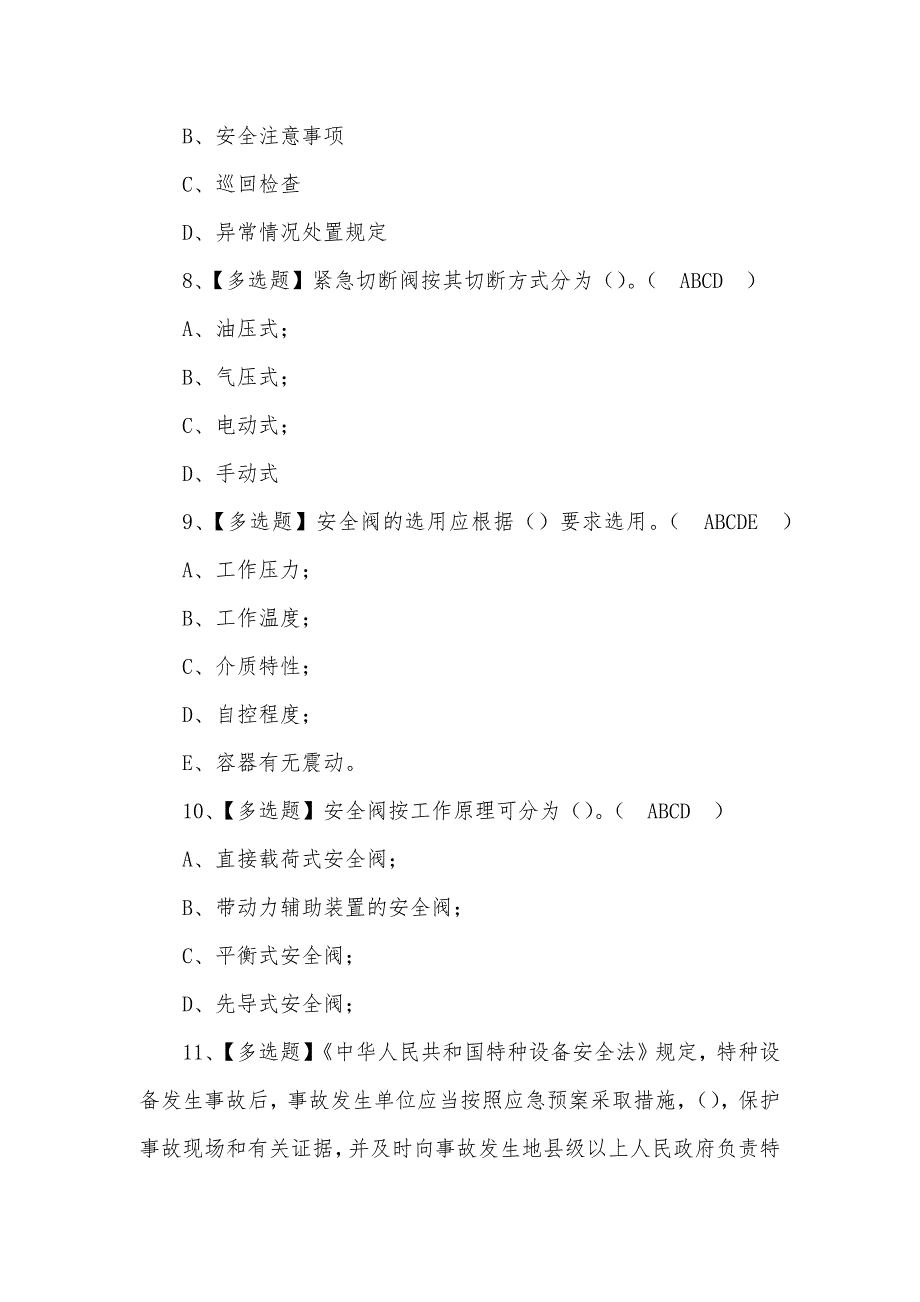 B、安全注意事项

C、巡回检查

D、异常情况处置规定

8、【多选题】紧急切断阀按其切断方式分为（）。（ ABCD ）

A、油压式；

B、气压式；

C、电动式；

D、手动式

9、【多选题】安全阀的选用应根据（）要求选用。（ ABCDE ）

A、工作压力；

B、工作温度；

C、介质特性；

D、自控程度；

E、容器有无震动。

10、【多选题】安全阀按工作原理可分为（）。（ ABCD ）

A、直接载荷式安全阀；

B、带动力辅助装置的安全阀；

C、平衡式安全阀；

D、先导式安全阀；

11、【多选题】《中华人民共和国特种设备安全法》规定，特种设备发生事故后，事故发生单位应当按照应急预案采取措施，（），保护事故现场和有关证据，并及时向事故发生地县级以上人民政府负责特